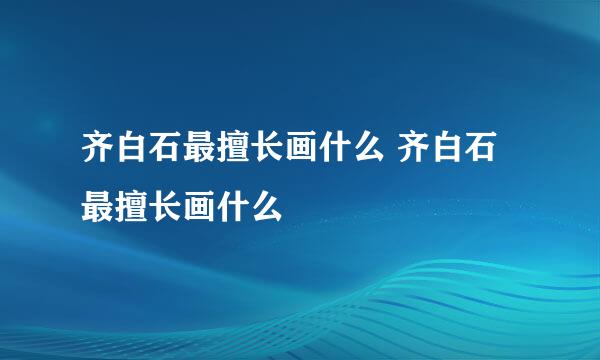 齐白石最擅长画什么 齐白石最擅长画什么